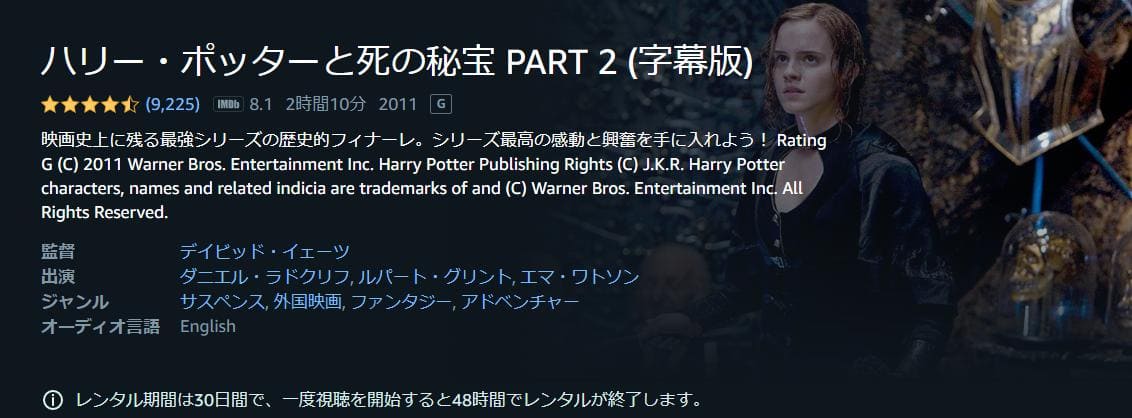 ハリー・ポッターと死の秘宝 PART 2 (字幕版)

(9,225) IMDb 8.1 2時間10分 2011 G

映画史上に残る最強シリーズの歴史的フィナーレ。シリーズ最高の感動と興奮を手に入れよう！ Rating G (C) 2011 Warner Bros. Entertainment Inc. Harry Potter Publishing Rights (C) J.K.R. Harry Potter characters, names and related indicia are trademarks of and (C) Warner Bros. Entertainment Inc. All Rights Reserved.

| 監督 | デイビッド・イェーツ |
|---|---|
| 出演 | ダニエル・ラドクリフ, ルパート・グリント, エマ・ワトソン |
| ジャンル | サスペンス, 外国映画, ファンタジー, アドベンチャー |
| オーディオ言語 | English |

レンタル期間は30日間で、一度視聴を開始すると48時間でレンタルが終了します。